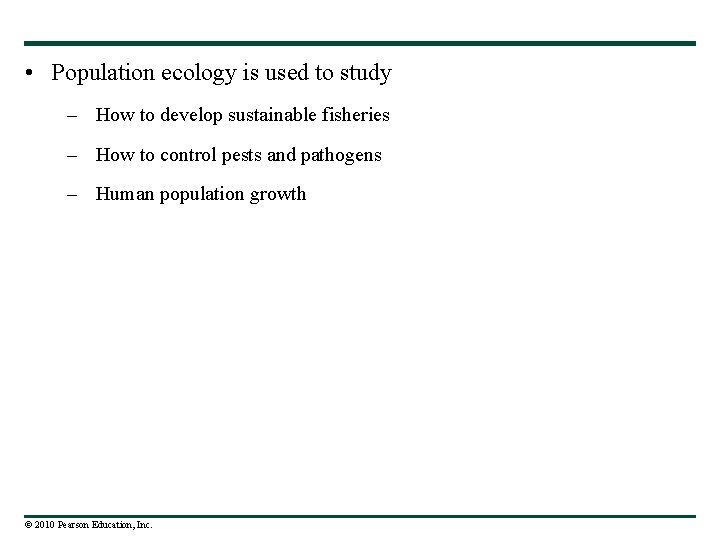 • Population ecology is used to study

– How to develop sustainable fisheries

– How to control pests and pathogens

– Human population growth

© 2010 Pearson Education, Inc.